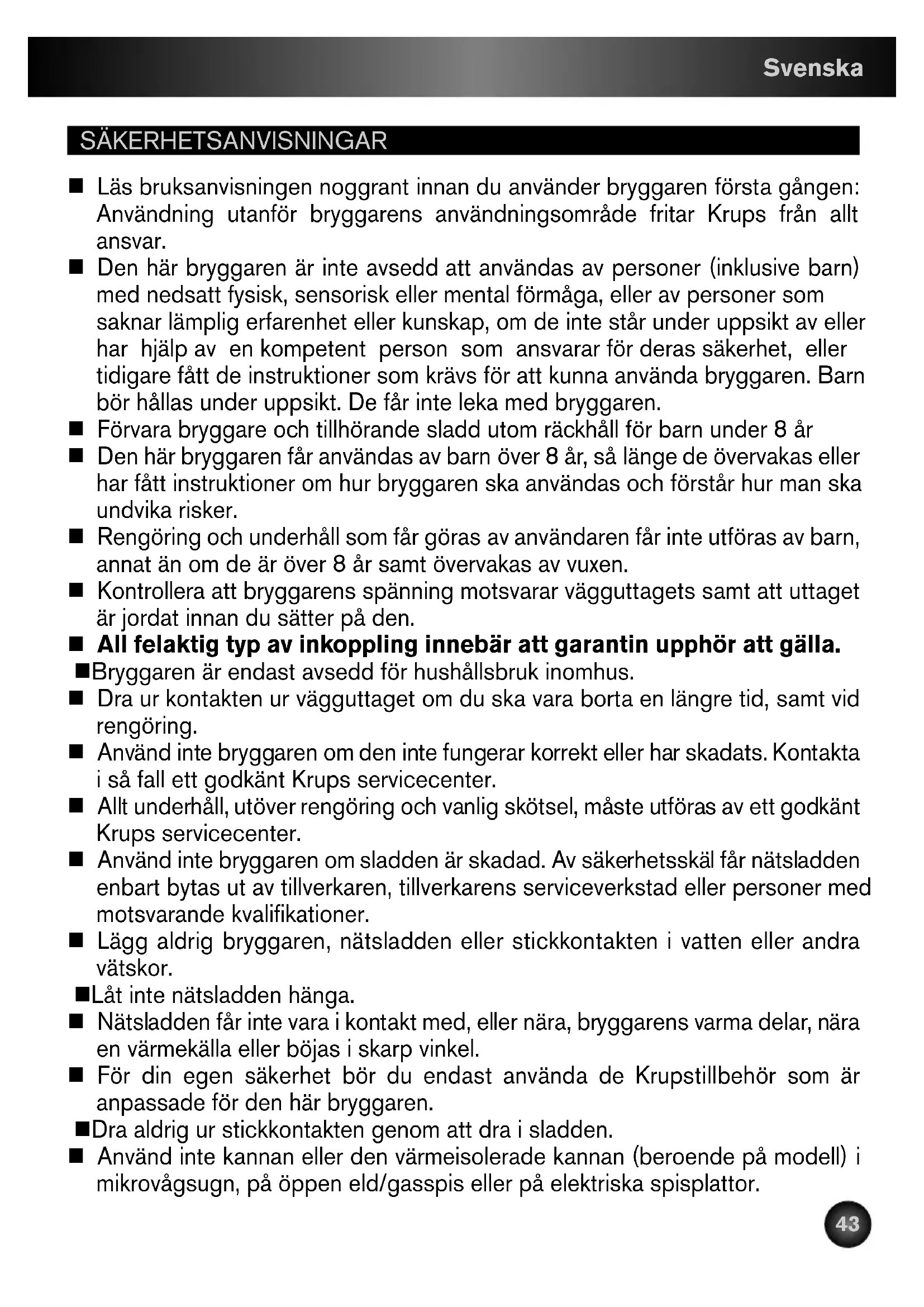 Svenska

SÄKERHETSANVISNINGAR

■ Läs bruksanvisningen noggrant innan du använder bryggaren första gången: Användning utanför bryggarens användningsområde fritar Krups från allt ansvar.
■ Den här bryggaren är inte avsedd att användas av personer (inklusive barn) med nedsatt fysisk, sensorisk eller mental förmåga, eller av personer som saknar lämplig erfarenhet eller kunskap, om de inte står under uppsikt av eller har hjälp av en kompetent person som ansvarar för deras säkerhet, eller tidigare fått de instruktioner som krävs för att kunna använda bryggaren. Barn bör hållas under uppsikt. De får inte leka med bryggaren.
■ Förvara bryggare och tillhörande sladd utom räckhåll för barn under 8 år
■ Den här bryggaren får användas av barn över 8 år, så länge de övervakas eller har fått instruktioner om hur bryggaren ska användas och förstår hur man ska undvika risker.
■ Rengöring och underhåll som får göras av användaren får inte utföras av barn, annat än om de är över 8 år samt övervakas av vuxen.
■ Kontrollera att bryggarens spänning motsvarar vägguttagets samt att uttaget är jordat innan du sätter på den.
■ All felaktig typ av inkoppling innebär att garantin upphör att gälla.
■Bryggaren är endast avsedd för hushållsbruk inomhus.
■ Dra ur kontakten ur vägguttaget om du ska vara borta en längre tid, samt vid rengöring.
■ Använd inte bryggaren om den inte fungerar korrekt eller har skadats. Kontakta i så fall ett godkänt Krups servicecenter.
■ Allt underhåll, utöver rengöring och vanlig skötsel, måste utföras av ett godkänt Krups servicecenter.
■ Använd inte bryggaren om sladden är skadad. Av säkerhetsskäl får nätsladden enbart bytas ut av tillverkaren, tillverkarens serviceverkstad eller personer med motsvarande kvalifikationer.
■ Lägg aldrig bryggaren, nätsladden eller stickkontakten i vatten eller andra vätskor.
■Låt inte nätsladden hänga.
■ Nätsladden får inte vara i kontakt med, eller nära, bryggarens varma delar, nära en värmekälla eller böjas i skarp vinkel.
■ För din egen säkerhet bör du endast använda de Krupstillbehör som är anpassade för den här bryggaren.
■Dra aldrig ur stickkontakten genom att dra i sladden.
■ Använd inte kannan eller den värmeisolerade kannan (beroende på modell) i mikrovågsugn, på öppen eld/gasspis eller på elektriska spisplattor.

43